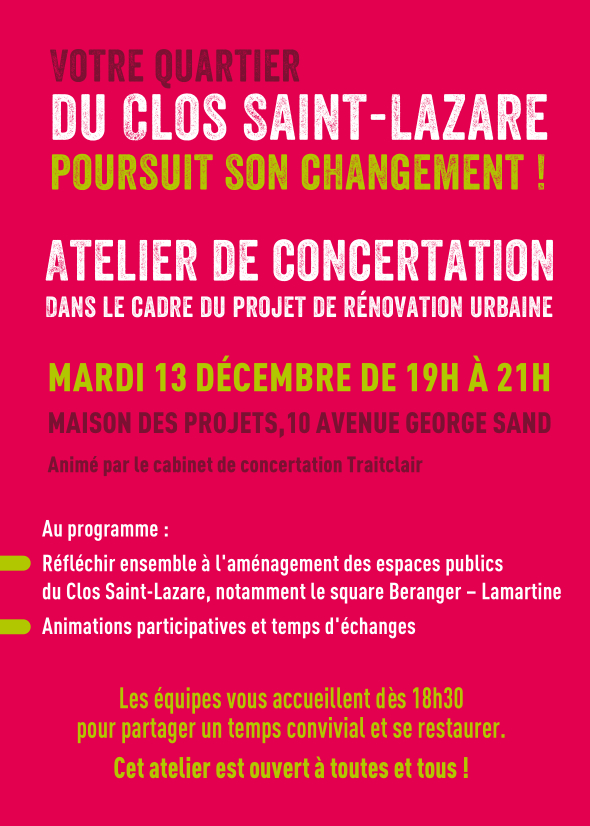 VOTRE QUARTIER
DU CLOS SAINT-LAZARE
POURSUIT SON CHANGEMENT !

ATELIER DE CONCERTATION
DANS LE CADRE DU PROJET DE RÉNOVATION URBAINE

MARDI 13 DÉCEMBRE DE 19H À 21H
MAISON DES PROJETS, 10 AVENUE GEORGE SAND
Animé par le cabinet de concertation Traitclair

Au programme :
Réfléchir ensemble à l'aménagement des espaces publics du Clos Saint-Lazare, notamment le square Beranger – Lamartine
Animations participatives et temps d'échanges

Les équipes vous accueillent dès 18h30 pour partager un temps convivial et se restaurer.
Cet atelier est ouvert à toutes et tous !